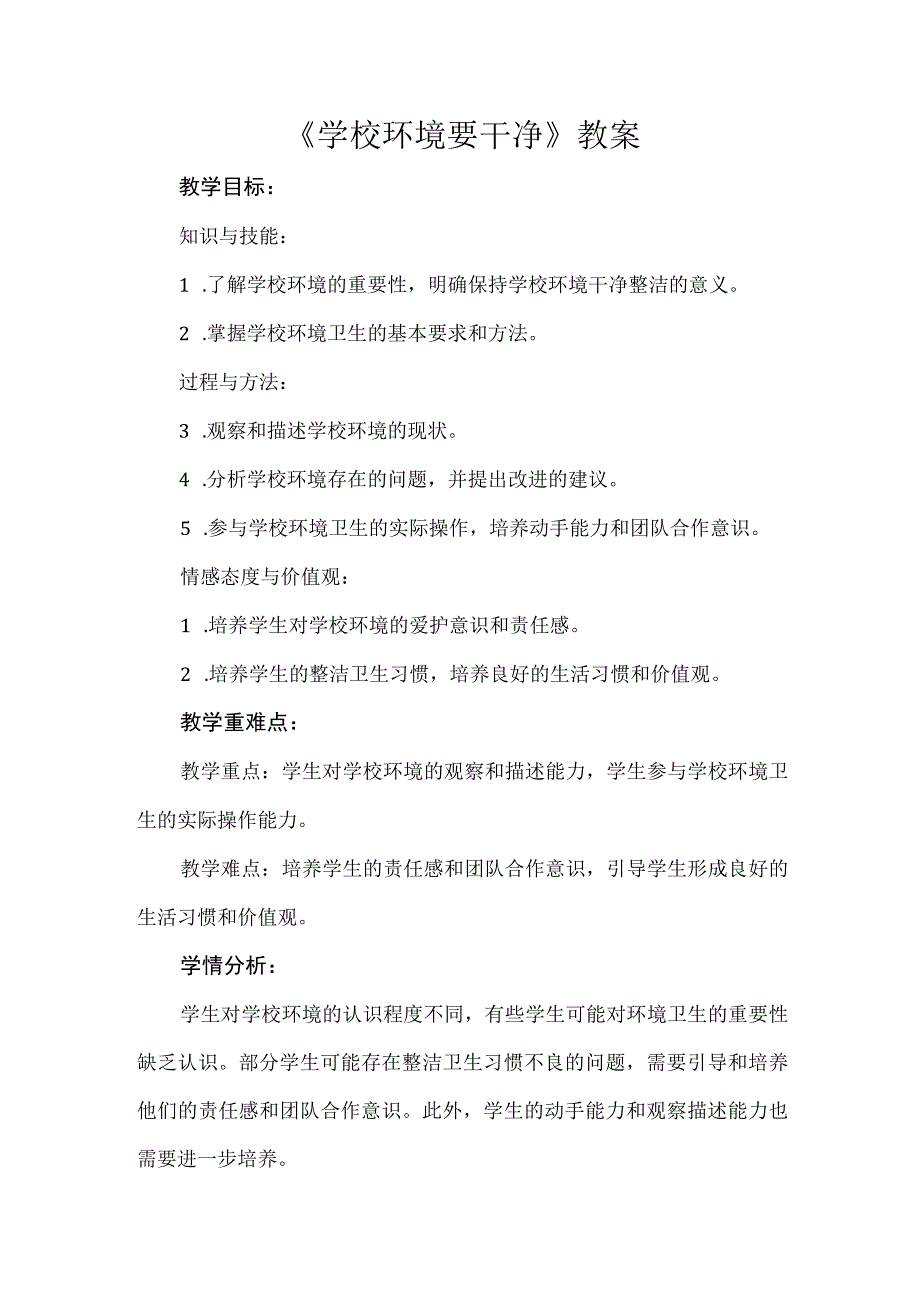 《学校环境要干净》教案

教学目标：

知识与技能：

1 .了解学校环境的重要性，明确保持学校环境干净整洁的意义。

2 .掌握学校环境卫生的基本要求和方法。

过程与方法：

3 .观察和描述学校环境的现状。

4 .分析学校环境存在的问题，并提出改进的建议。

5 .参与学校环境卫生的实际操作，培养动手能力和团队合作意识。

情感态度与价值观：

1 .培养学生对学校环境的爱护意识和责任感。

2 .培养学生的整洁卫生习惯，培养良好的生活习惯和价值观。

教学重难点：

教学重点：学生对学校环境的观察和描述能力，学生参与学校环境卫生的实际操作能力。

教学难点：培养学生的责任感和团队合作意识，引导学生形成良好的生活习惯和价值观。

学情分析：

学生对学校环境的认识程度不同，有些学生可能对环境卫生的重要性缺乏认识。部分学生可能存在整洁卫生习惯不良的问题，需要引导和培养他们的责任感和团队合作意识。此外，学生的动手能力和观察描述能力也需要进一步培养。